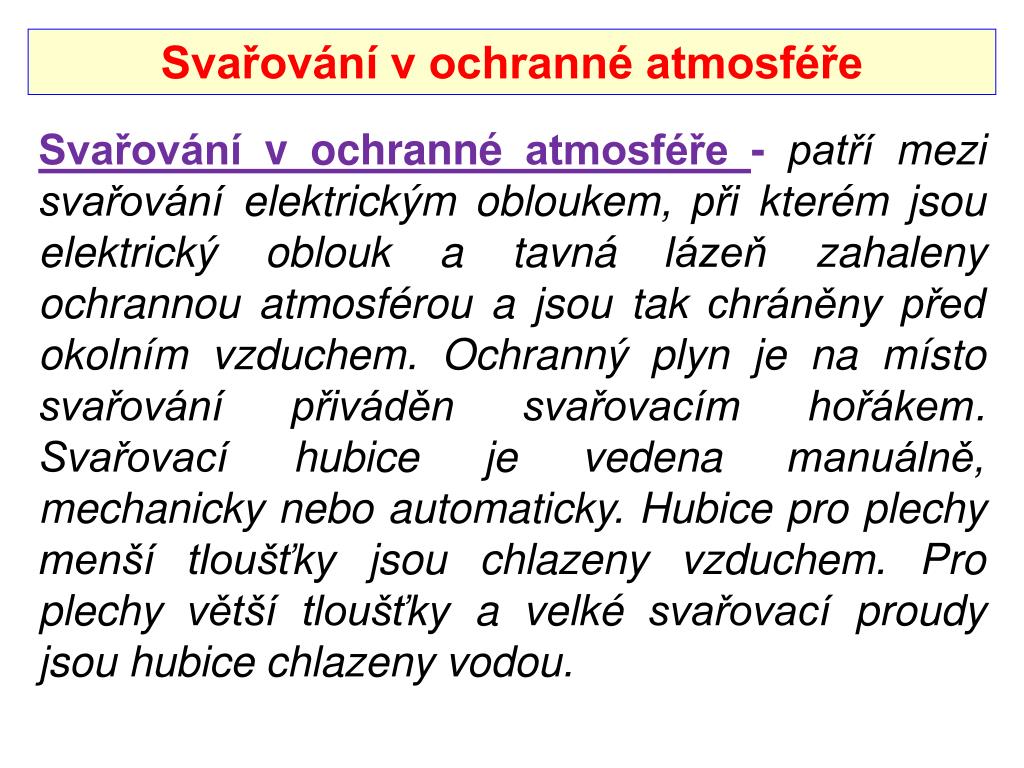 Svařování v ochranné atmosféře

Svařování v ochranné atmosféře - patří mezi svařování elektrickým obloukem, při kterém jsou elektrický oblouk a tavná lázeň zahaleny ochrannou atmosférou a jsou tak chráněny před okolním vzduchem. Ochranný plyn je na místo svařování přiváděn svařovacím hořákem. Svařovací hubice je vedena manuálně, mechanicky nebo automaticky. Hubice pro plechy menší tloušťky jsou chlazeny vzduchem. Pro plechy větší tloušťky a velké svařovací proudy jsou hubice chlazeny vodou.